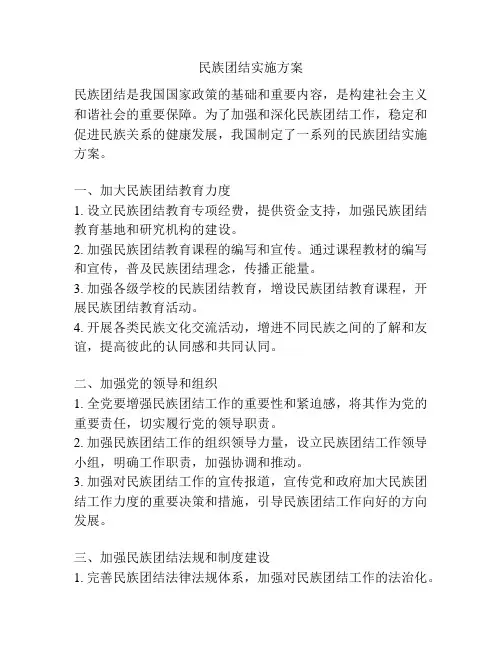 民族团结实施方案

民族团结是我国国家政策的基础和重要内容，是构建社会主义和谐社会的重要保障。为了加强和深化民族团结工作，稳定和促进民族关系的健康发展，我国制定了一系列的民族团结实施方案。

一、加大民族团结教育力度
1. 设立民族团结教育专项经费，提供资金支持，加强民族团结教育基地和研究机构的建设。
2. 加强民族团结教育课程的编写和宣传。通过课程教材的编写和宣传，普及民族团结理念，传播正能量。
3. 加强各级学校的民族团结教育，增设民族团结教育课程，开展民族团结教育活动。
4. 开展各类民族文化交流活动，增进不同民族之间的了解和友谊，提高彼此的认同感和共同认同。

二、加强党的领导和组织
1. 全党要增强民族团结工作的重要性和紧迫感，将其作为党的重要责任，切实履行党的领导职责。
2. 加强民族团结工作的组织领导力量，设立民族团结工作领导小组，明确工作职责，加强协调和推动。
3. 加强对民族团结工作的宣传报道，宣传党和政府加大民族团结工作力度的重要决策和措施，引导民族团结工作向好的方向发展。

三、加强民族团结法规和制度建设
1. 完善民族团结法律法规体系，加强对民族团结工作的法治化。